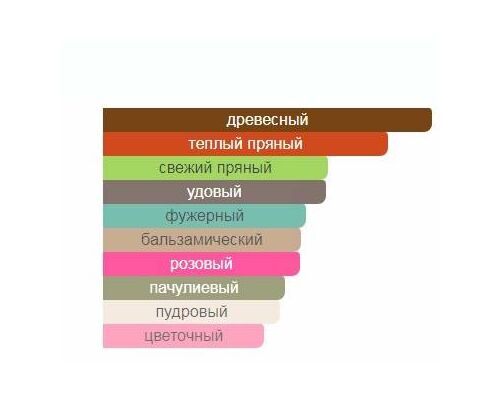 древесный
теплый пряный
свежий пряный
удовый
фужерный
бальзамический
розовый
пачулиевый
пудровый
цветочный